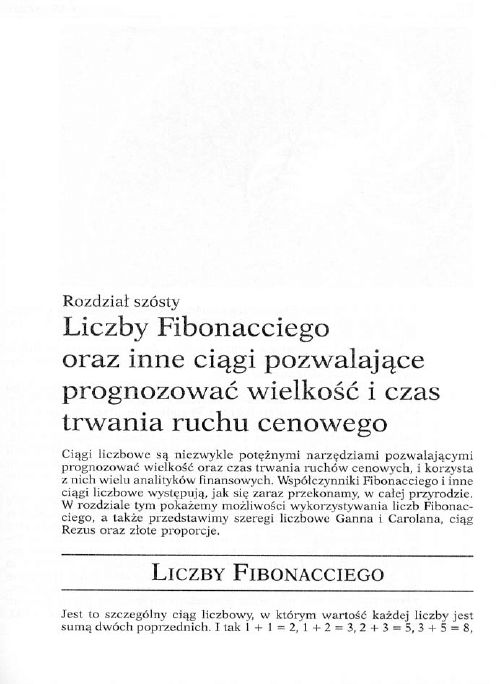 Rozdział szósty

Liczby Fibonacciego oraz inne ciągi pozwalające prognozować wielkość i czas trwania ruchu cenowego

Ciągi liczbowe są niezwykle potężnymi narzędziami pozwalającymi prognozować wielkość oraz czas trwania ruchów cenowych, i korzysta z nich wielu analityków finansowych. Współczynniki Fibonacciego i inne ciągi liczbowe występują, jak się zaraz przekonamy, w całej przyrodzie. W rozdziale tym pokażemy możliwości wykorzystywania liczb Fibonacciego, a także przedstawimy szeregi liczbowe Ganna i Carolana, ciąg Rezus oraz złote proporcje.

LICZBY FIBONACCIEGO

Jest to szczególny ciąg liczbowy, w którym wartość każdej liczby jest sumą dwóch poprzednich. I tak $1 + 1 = 2$, $1 + 2 = 3$, $2 + 3 = 5$, $3 + 5 = 8$,